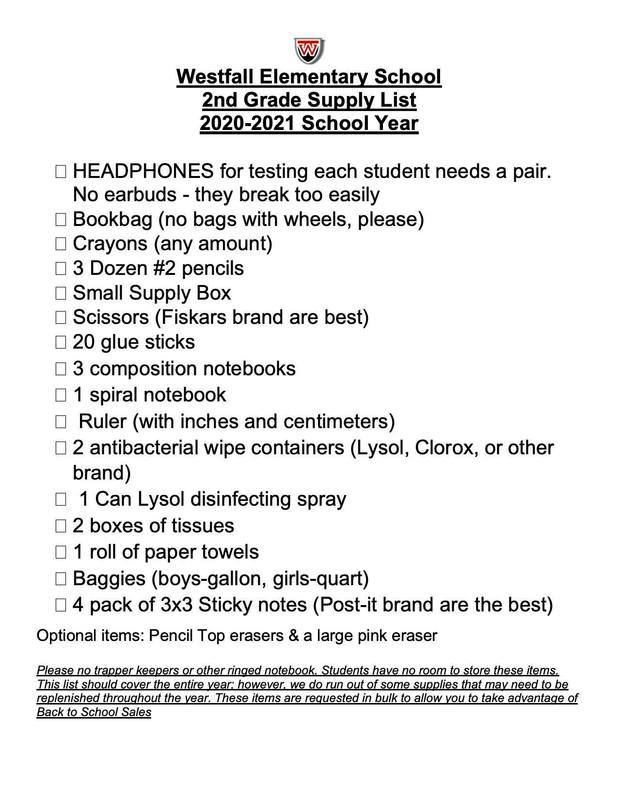 W

Westfall Elementary School
2nd Grade Supply List
2020-2021 School Year

☐ HEADPHONES for testing each student needs a pair. No earbuds - they break too easily
☐ Bookbag (no bags with wheels, please)
☐ Crayons (any amount)
☐ 3 Dozen #2 pencils
☐ Small Supply Box
☐ Scissors (Fiskars brand are best)
☐ 20 glue sticks
☐ 3 composition notebooks
☐ 1 spiral notebook
☐ Ruler (with inches and centimeters)
☐ 2 antibacterial wipe containers (Lysol, Clorox, or other brand)
☐ 1 Can Lysol disinfecting spray
☐ 2 boxes of tissues
☐ 1 roll of paper towels
☐ Baggies (boys-gallon, girls-quart)
☐ 4 pack of 3x3 Sticky notes (Post-it brand are the best)

Optional items: Pencil Top erasers & a large pink eraser

Please no trapper keepers or other ringed notebook. Students have no room to store these items. This list should cover the entire year; however, we do run out of some supplies that may need to be replenished throughout the year. These items are requested in bulk to allow you to take advantage of Back to School Sales